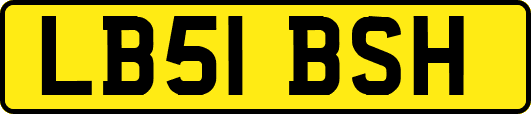 LB51 BSH